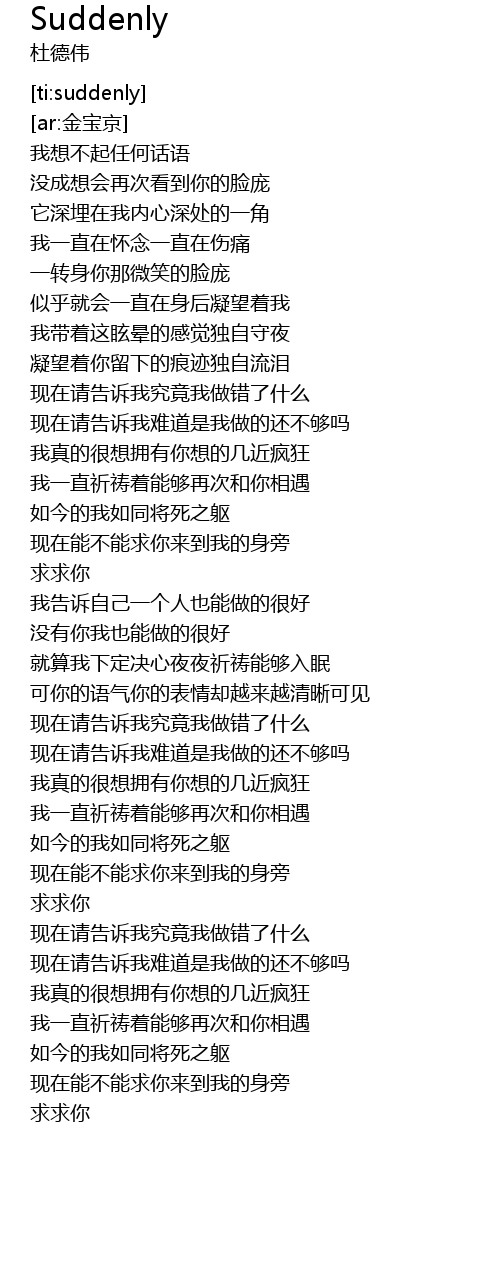 Suddenly
杜德伟

[ti:suddenly]
[ar:金宝京]
我想不起任何话语
没成想会再次看到你的脸庞
它深埋在我内心深处的一角
我一直在怀念一直在伤痛
一转身你那微笑的脸庞
似乎就会一直在身后凝望着我
我带着这眩晕的感觉独自守夜
凝望着你留下的痕迹独自流泪
现在请告诉我究竟我做错了什么
现在请告诉我难道是我做的还不够吗
我真的很想拥有你想的几近疯狂
我一直祈祷着能够再次和你相遇
如今的我如同将死之躯
现在能不能求你来到我的身旁
求求你
我告诉自己一个人也能做的很好
没有你我也能做的很好
就算我下定决心夜夜祈祷能够入眠
可你的语气你的表情却越来越清晰可见
现在请告诉我究竟我做错了什么
现在请告诉我难道是我做的还不够吗
我真的很想拥有你想的几近疯狂
我一直祈祷着能够再次和你相遇
如今的我如同将死之躯
现在能不能求你来到我的身旁
求求你
现在请告诉我究竟我做错了什么
现在请告诉我难道是我做的还不够吗
我真的很想拥有你想的几近疯狂
我一直祈祷着能够再次和你相遇
如今的我如同将死之躯
现在能不能求你来到我的身旁
求求你